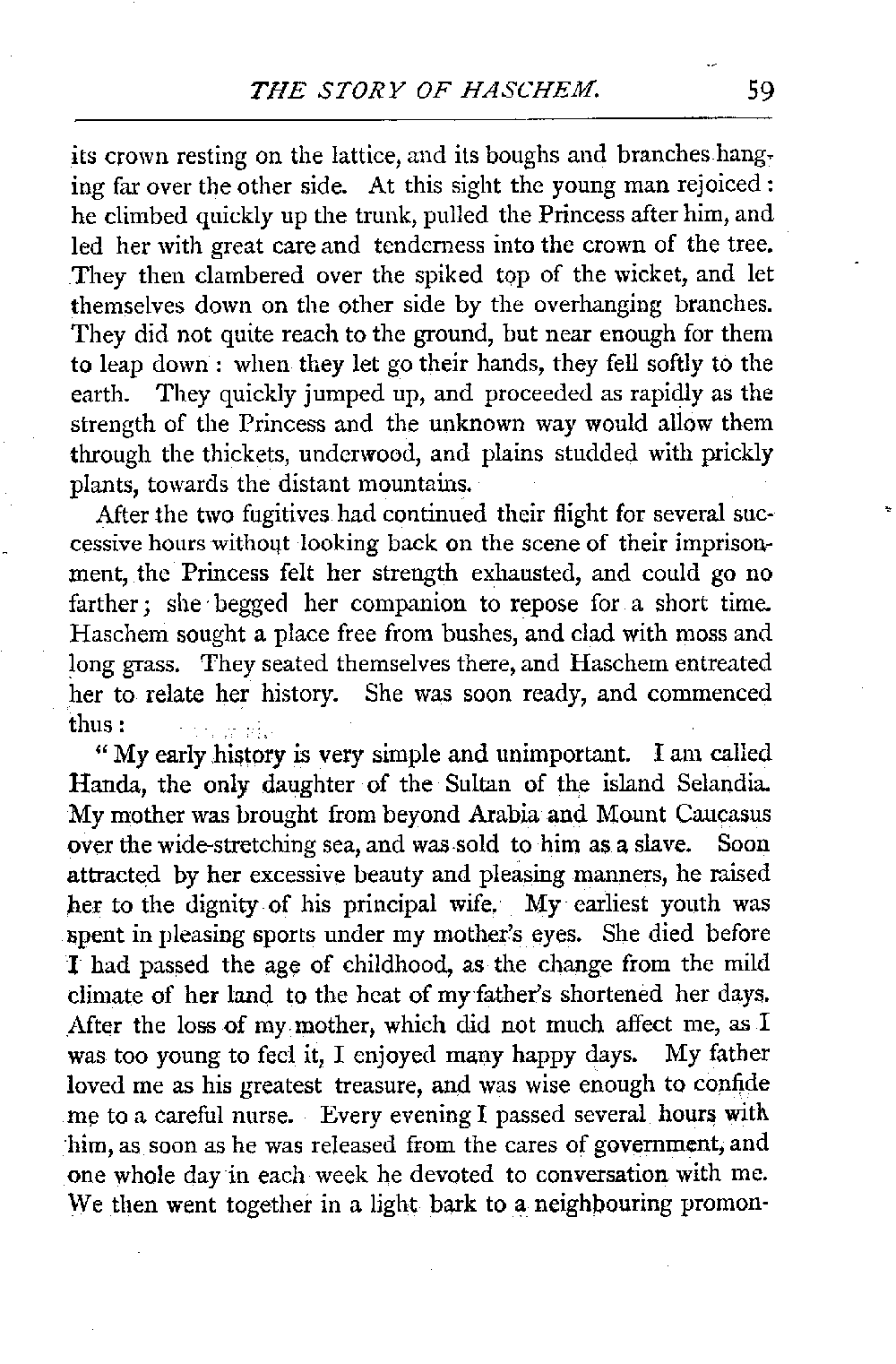 THE STORY OF HASCHEM. 59

its crown resting on the lattice, and its boughs and branches hanging far over the other side. At this sight the young man rejoiced: he climbed quickly up the trunk, pulled the Princess after him, and led her with great care and tenderness into the crown of the tree. They then clambered over the spiked top of the wicket, and let themselves down on the other side by the overhanging branches. They did not quite reach to the ground, but near enough for them to leap down: when they let go their hands, they fell softly to the earth. They quickly jumped up, and proceeded as rapidly as the strength of the Princess and the unknown way would allow them through the thickets, underwood, and plains studded with prickly plants, towards the distant mountains.

After the two fugitives had continued their flight for several successive hours without looking back on the scene of their imprisonment, the Princess felt her strength exhausted, and could go no farther; she begged her companion to repose for a short time. Haschem sought a place free from bushes, and clad with moss and long grass. They seated themselves there, and Haschem entreated her to relate her history. She was soon ready, and commenced thus:

"My early history is very simple and unimportant. I am called Handa, the only daughter of the Sultan of the island Selandia. My mother was brought from beyond Arabia and Mount Caucasus over the wide-stretching sea, and was sold to him as a slave. Soon attracted by her excessive beauty and pleasing manners, he raised her to the dignity of his principal wife. My earliest youth was spent in pleasing sports under my mother's eyes. She died before I had passed the age of childhood, as the change from the mild climate of her land to the heat of my father's shortened her days. After the loss of my mother, which did not much affect me, as I was too young to feel it, I enjoyed many happy days. My father loved me as his greatest treasure, and was wise enough to confide me to a careful nurse. Every evening I passed several hours with him, as soon as he was released from the cares of government, and one whole day in each week he devoted to conversation with me. We then went together in a light bark to a neighbouring promon-